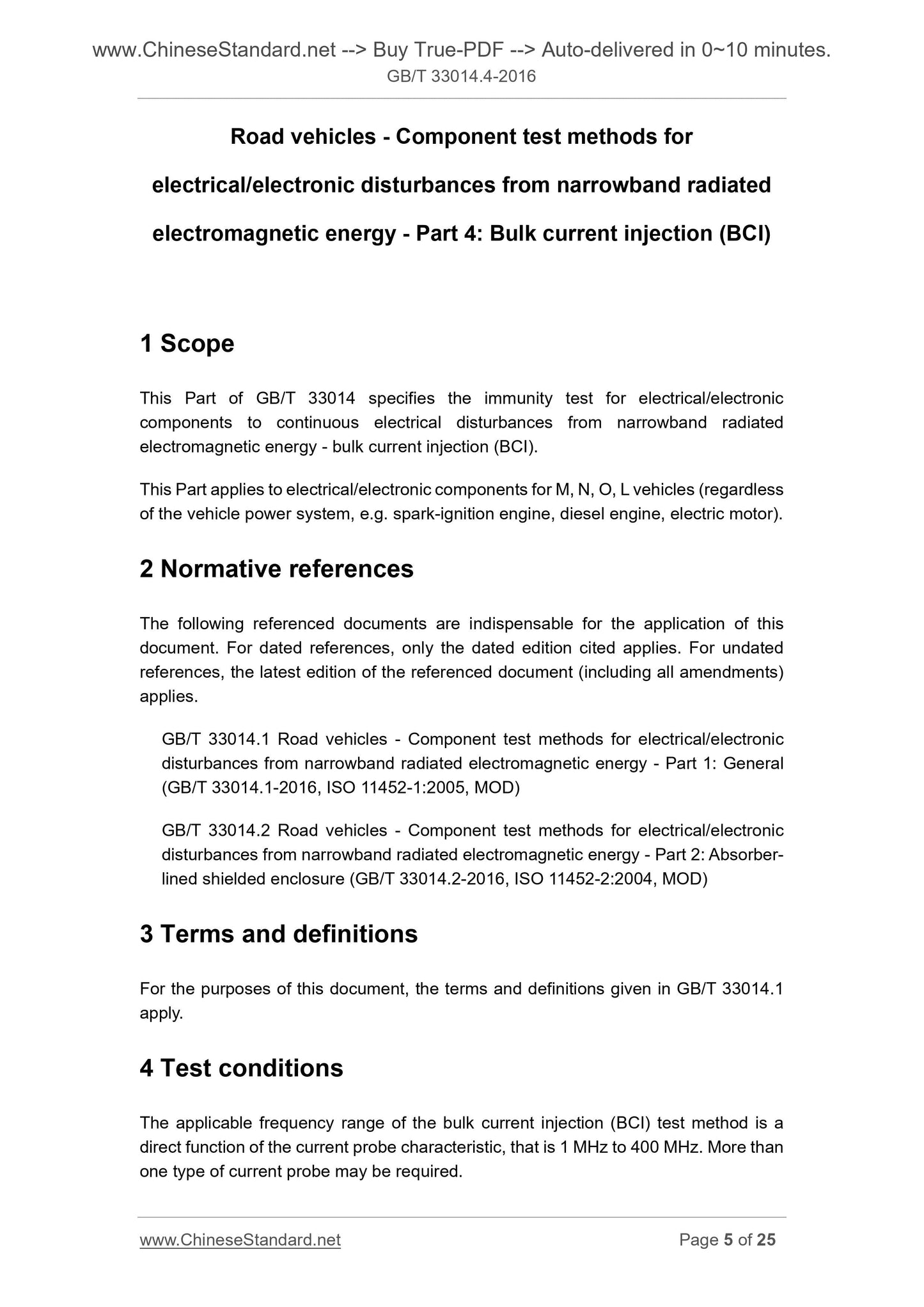 www.ChineseStandard.net --> Buy True-PDF --> Auto-delivered in 0~10 minutes.
GB/T 33014.4-2016

Road vehicles - Component test methods for electrical/electronic disturbances from narrowband radiated electromagnetic energy - Part 4: Bulk current injection (BCI)

1 Scope

This Part of GB/T 33014 specifies the immunity test for electrical/electronic components to continuous electrical disturbances from narrowband radiated electromagnetic energy - bulk current injection (BCI).

This Part applies to electrical/electronic components for M, N, O, L vehicles (regardless of the vehicle power system, e.g. spark-ignition engine, diesel engine, electric motor).

2 Normative references

The following referenced documents are indispensable for the application of this document. For dated references, only the dated edition cited applies. For undated references, the latest edition of the referenced document (including all amendments) applies.

GB/T 33014.1 Road vehicles - Component test methods for electrical/electronic disturbances from narrowband radiated electromagnetic energy - Part 1: General (GB/T 33014.1-2016, ISO 11452-1:2005, MOD)

GB/T 33014.2 Road vehicles - Component test methods for electrical/electronic disturbances from narrowband radiated electromagnetic energy - Part 2: Absorber-lined shielded enclosure (GB/T 33014.2-2016, ISO 11452-2:2004, MOD)

3 Terms and definitions

For the purposes of this document, the terms and definitions given in GB/T 33014.1 apply.

4 Test conditions

The applicable frequency range of the bulk current injection (BCI) test method is a direct function of the current probe characteristic, that is 1 MHz to 400 MHz. More than one type of current probe may be required.

www.ChineseStandard.net
Page 5 of 25